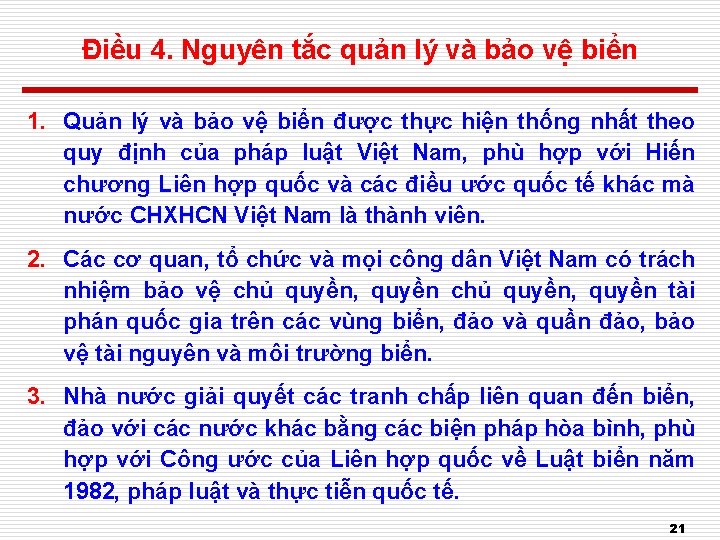 Điều 4. Nguyên tắc quản lý và bảo vệ biển

1. Quản lý và bảo vệ biển được thực hiện thống nhất theo quy định của pháp luật Việt Nam, phù hợp với Hiến chương Liên hợp quốc và các điều ước quốc tế khác mà nước CHXHCN Việt Nam là thành viên.

2. Các cơ quan, tổ chức và mọi công dân Việt Nam có trách nhiệm bảo vệ chủ quyền, quyền chủ quyền, quyền tài phán quốc gia trên các vùng biển, đảo và quần đảo, bảo vệ tài nguyên và môi trường biển.

3. Nhà nước giải quyết các tranh chấp liên quan đến biển, đảo với các nước khác bằng các biện pháp hòa bình, phù hợp với Công ước của Liên hợp quốc về Luật biển năm 1982, pháp luật và thực tiễn quốc tế.

21